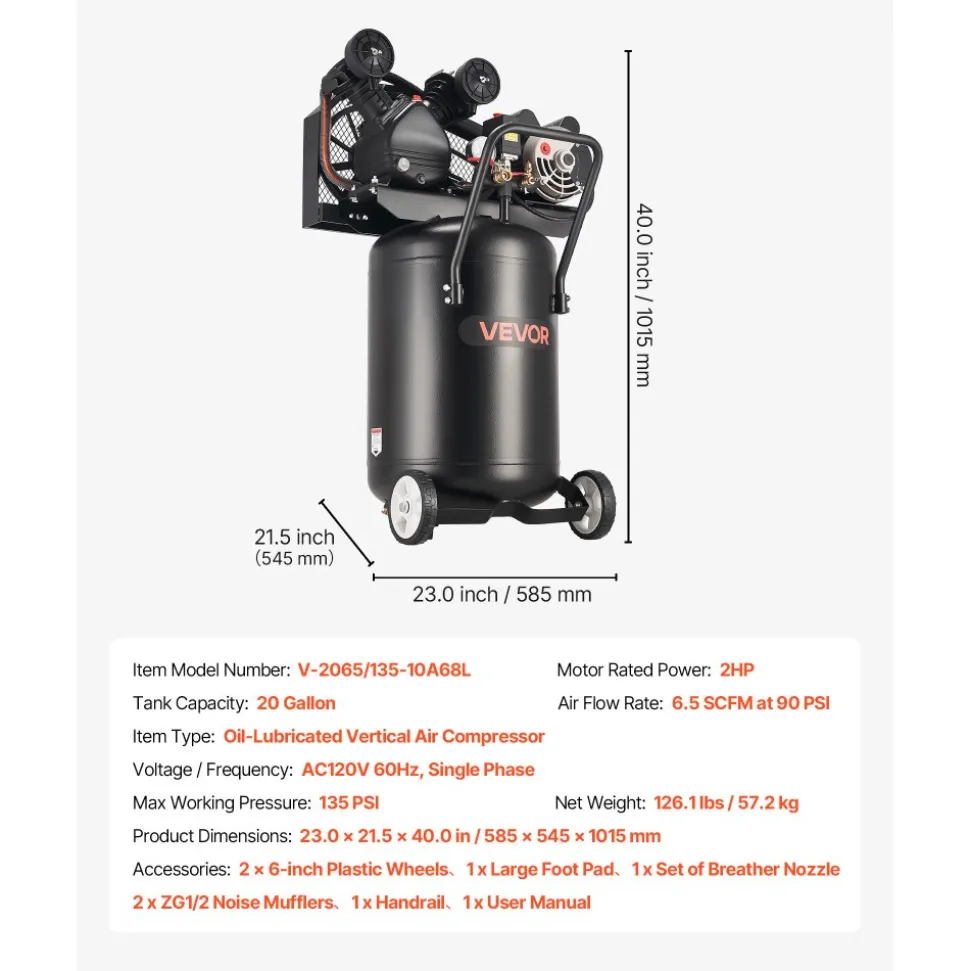 VEVOR

40.0 inch / 1015 mm

21.5 inch
(545 mm)

23.0 inch / 585 mm

Item Model Number: V-2065/135-10A68L
Motor Rated Power: 2HP
Tank Capacity: 20 Gallon
Air Flow Rate: 6.5 SCFM at 90 PSI
Item Type: Oil-Lubricated Vertical Air Compressor
Voltage / Frequency: AC120V 60Hz, Single Phase
Max Working Pressure: 135 PSI
Net Weight: 126.1 lbs / 57.2 kg
Product Dimensions: 23.0 × 21.5 × 40.0 in / 585 × 545 × 1015 mm
Accessories: 2 × 6-inch Plastic Wheels、1 x Large Foot Pad、1 x Set of Breather Nozzle
2 x ZG1/2 Noise Mufflers、1 x Handrail、1 x User Manual